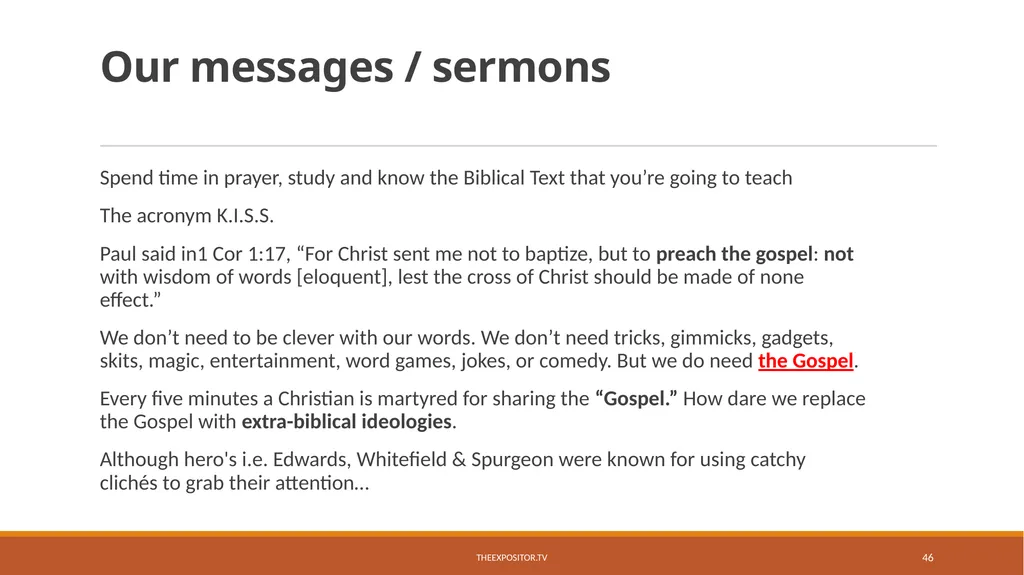 Our messages / sermons

Spend time in prayer, study and know the Biblical Text that you're going to teach

The acronym K.I.S.S.

Paul said in1 Cor 1:17, "For Christ sent me not to baptize, but to preach the gospel: not with wisdom of words [eloquent], lest the cross of Christ should be made of none effect."

We don't need to be clever with our words. We don't need tricks, gimmicks, gadgets, skits, magic, entertainment, word games, jokes, or comedy. But we do need the Gospel.

Every five minutes a Christian is martyred for sharing the "Gospel." How dare we replace the Gospel with extra-biblical ideologies.

Although hero's i.e. Edwards, Whitefield & Spurgeon were known for using catchy clichés to grab their attention…

THEEXPOSITOR.TV

46